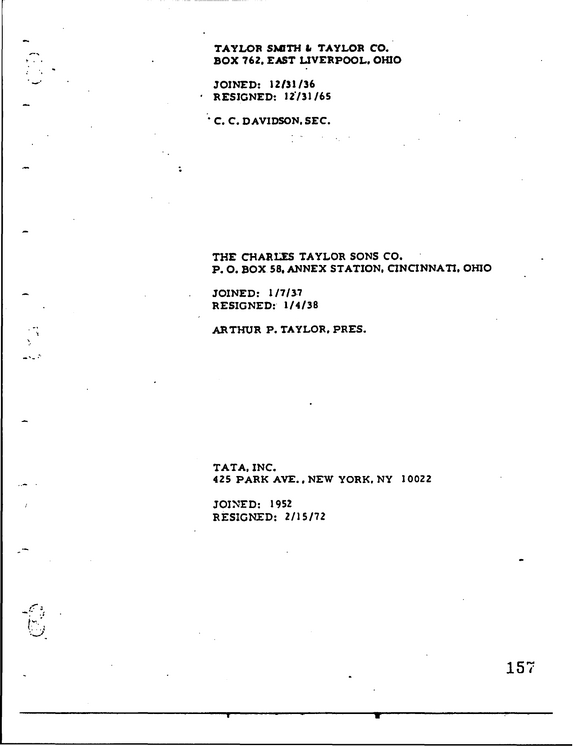 TAYLOR SMITH & TAYLOR CO.
BOX 762, EAST LIVERPOOL, OHIO

JOINED: 12/31/36
RESIGNED: 12/31/65

C. C. DAVIDSON, SEC.

THE CHARLES TAYLOR SONS CO.
P. O. BOX 58, ANNEX STATION, CINCINNATI, OHIO

JOINED: 1/7/37
RESIGNED: 1/4/38

ARTHUR P. TAYLOR, PRES.

TATA, INC.
425 PARK AVE., NEW YORK, NY 10022

JOINED: 1952
RESIGNED: 2/15/72

157